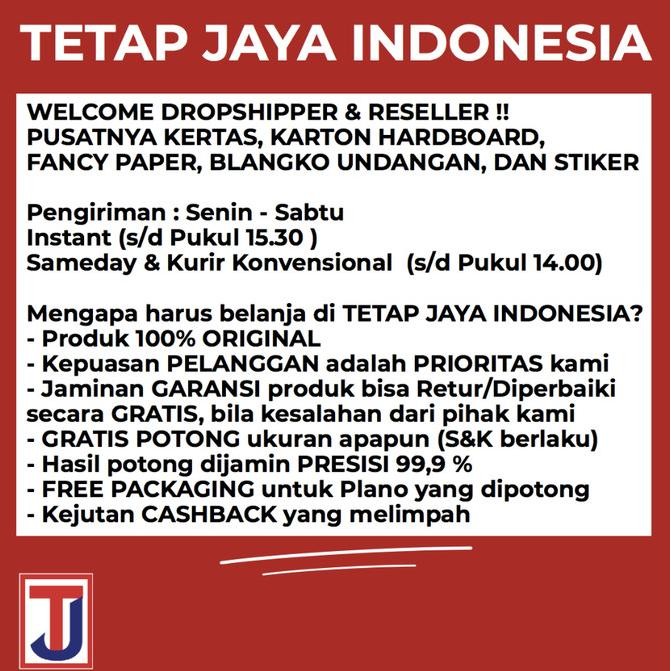 TETAP JAYA INDONESIA

WELCOME DROPSHIPPER & RESELLER !!
PUSATNYA KERTAS, KARTON HARDBOARD,
FANCY PAPER, BLANGKO UNDANGAN, DAN STIKER

Pengiriman : Senin - Sabtu
Instant (s/d Pukul 15.30 )
Sameday & Kurir Konvensional (s/d Pukul 14.00)

Mengapa harus belanja di TETAP JAYA INDONESIA?
- Produk 100% ORIGINAL
- Kepuasan PELANGGAN adalah PRIORITAS kami
- Jaminan GARANSI produk bisa Retur/Diperbaiki secara GRATIS, bila kesalahan dari pihak kami
- GRATIS POTONG ukuran apapun (S&K berlaku)
- Hasil potong dijamin PRESISI 99,9 %
- FREE PACKAGING untuk Plano yang dipotong
- Kejutan CASHBACK yang melimpah

TJ